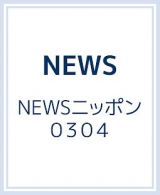 NEWS

NEWSニッポン
0304